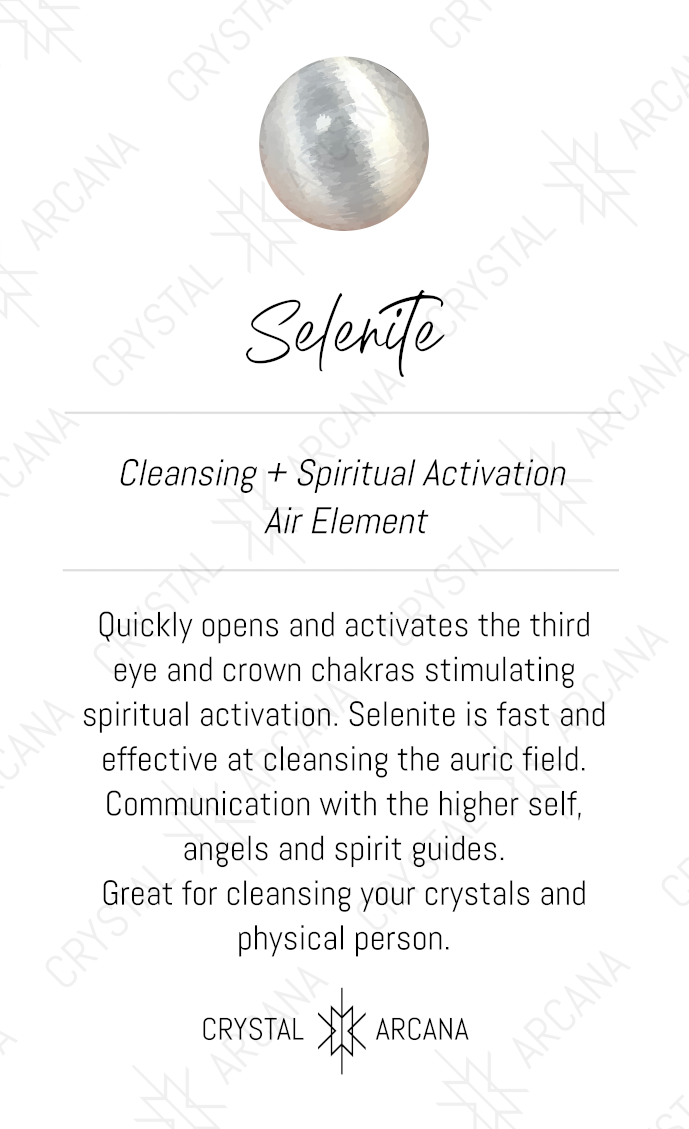 Selenite

Cleansing + Spiritual Activation
Air Element

Quickly opens and activates the third eye and crown chakras stimulating spiritual activation. Selenite is fast and effective at cleansing the auric field. Communication with the higher self, angels and spirit guides.
Great for cleansing your crystals and physical person.

CRYSTAL ARCANA